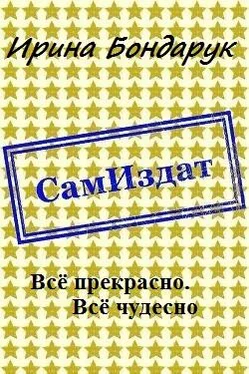 Ирина Бондарук

СамИздат

Всё прекрасно.
Всё чудесно